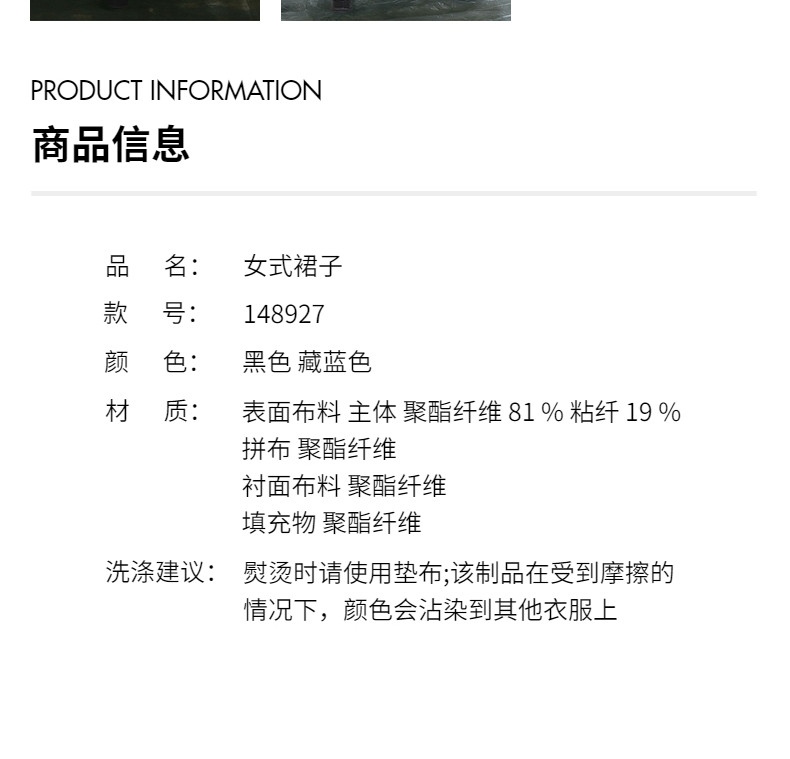 PRODUCT INFORMATION

商品信息

品 名: 女式裙子

款 号: 148927

颜 色: 黑色 藏蓝色

材 质: 表面布料 主体 聚酯纤维81% 粘纤19%
拼布 聚酯纤维
衬面布料 聚酯纤维
填充物 聚酯纤维

洗涤建议: 熨烫时请使用垫布;该制品在受到摩擦的情况下，颜色会沾染到其他衣服上